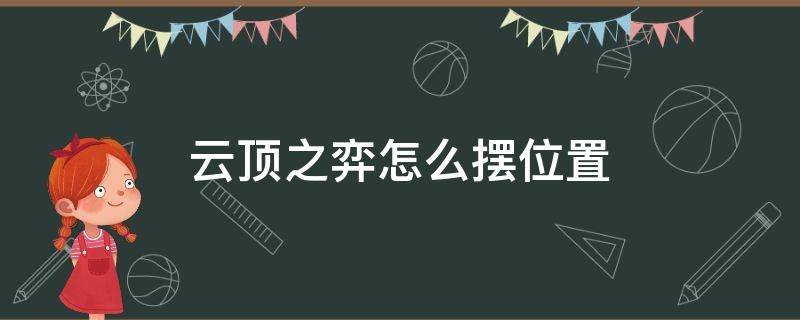 云顶之弈怎么摆位置